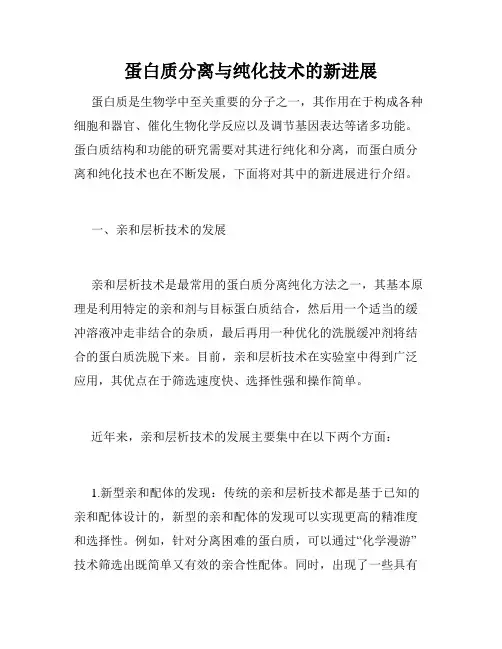 蛋白质分离与纯化技术的新进展

蛋白质是生物学中至关重要的分子之一，其作用在于构成各种细胞和器官、催化生物化学反应以及调节基因表达等诸多功能。蛋白质结构和功能的研究需要对其进行纯化和分离，而蛋白质分离和纯化技术也在不断发展，下面将对其中的新进展进行介绍。

一、亲和层析技术的发展

亲和层析技术是最常用的蛋白质分离纯化方法之一，其基本原理是利用特定的亲和剂与目标蛋白质结合，然后用一个适当的缓冲溶液冲走非结合的杂质，最后再用一种优化的洗脱缓冲剂将结合的蛋白质洗脱下来。目前，亲和层析技术在实验室中得到广泛应用，其优点在于筛选速度快、选择性强和操作简单。

近年来，亲和层析技术的发展主要集中在以下两个方面：

1.新型亲和配体的发现：传统的亲和层析技术都是基于已知的亲和配体设计的，新型的亲和配体的发现可以实现更高的精准度和选择性。例如，针对分离困难的蛋白质，可以通过“化学漫游”技术筛选出既简单又有效的亲合性配体。同时，出现了一些具有